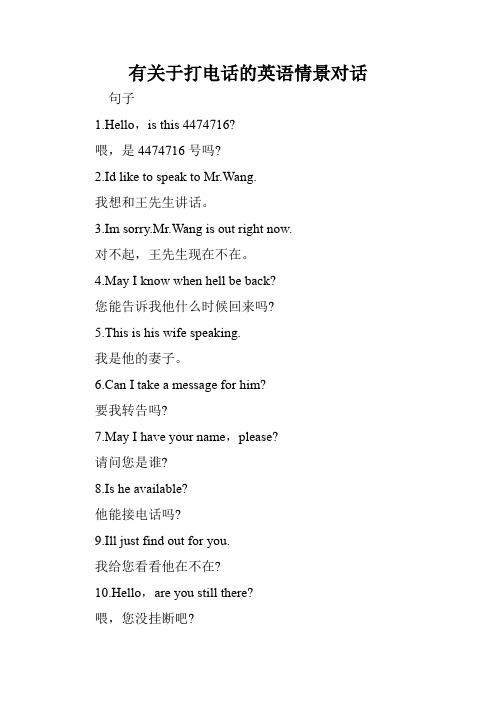 有关于打电话的英语情景对话

句子

1.Hello，is this 4474716?

喂，是 4474716 号吗?

2.Id like to speak to Mr.Wang.

我想和王先生讲话。

3.Im sorry.Mr.Wang is out right now.

对不起，王先生现在不在。

4.May I know when hell be back?

您能告诉我他什么时候回来吗?

5.This is his wife speaking.

我是他的妻子。

6.Can I take a message for him?

要我转告吗?

7.May I have your name，please?

请问您是谁?

8.Is he available?

他能接电话吗?

9.Ill just find out for you.

我给您看看他在不在?

10.Hello，are you still there?

喂，您没挂断吧?